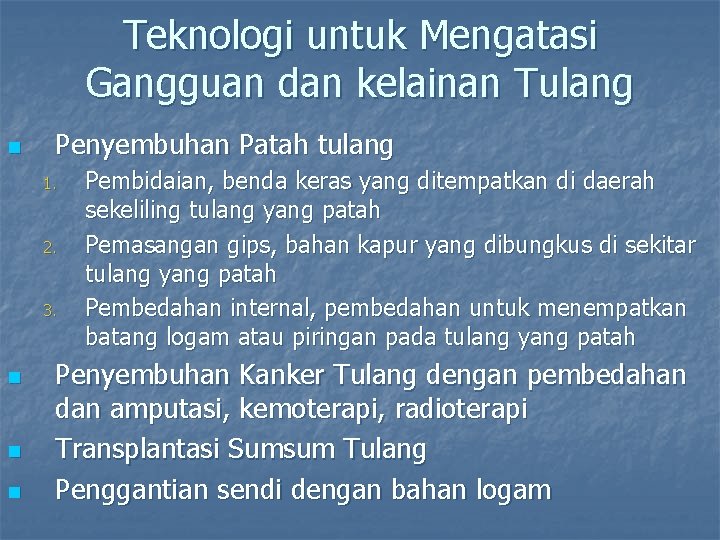 Teknologi untuk Mengatasi Gangguan dan kelainan Tulang

• Penyembuhan Patah tulang
1. Pembidaian, benda keras yang ditempatkan di daerah sekeliling tulang yang patah
2. Pemasangan gips, bahan kapur yang dibungkus di sekitar tulang yang patah
3. Pembedahan internal, pembedahan untuk menempatkan batang logam atau piringan pada tulang yang patah
• Penyembuhan Kanker Tulang dengan pembedahan dan amputasi, kemoterapi, radioterapi
• Transplantasi Sumsum Tulang
• Penggantian sendi dengan bahan logam